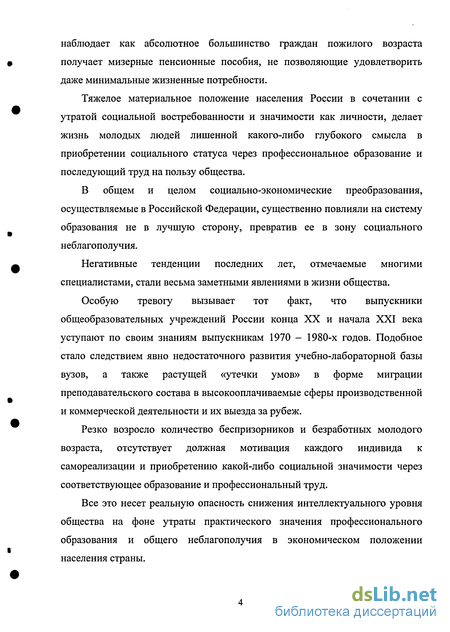 наблюдает как абсолютное большинство граждан пожилого возраста получает мизерные пенсионные пособия, не позволяющие удовлетворить даже минимальные жизненные потребности.

Тяжелое материальное положение населения России в сочетании с утратой социальной востребованности и значимости как личности, делает жизнь молодых людей лишенной какого-либо глубокого смысла в приобретении социального статуса через профессиональное образование и последующий труд на пользу общества.

В общем и целом социально-экономические преобразования, осуществляемые в Российской Федерации, существенно повлияли на систему образования не в лучшую сторону, превратив ее в зону социального неблагополучия.

Негативные тенденции последних лет, отмечаемые многими специалистами, стали весьма заметными явлениями в жизни общества.

Особую тревогу вызывает тот факт, что выпускники общеобразовательных учреждений России конца XX и начала XXI века уступают по своим знаниям выпускникам 1970 – 1980-х годов. Подобное стало следствием явно недостаточного развития учебно-лабораторной базы вузов, а также растущей «утечки умов» в форме миграции преподавательского состава в высокооплачиваемые сферы производственной и коммерческой деятельности и их выезда за рубеж.

Резко возросло количество беспризорников и безработных молодого возраста, отсутствует должная мотивация каждого индивида к самореализации и приобретению какой-либо социальной значимости через соответствующее образование и профессиональный труд.

Все это несет реальную опасность снижения интеллектуального уровня общества на фоне утраты практического значения профессионального образования и общего неблагополучия в экономическом положении населения страны.

4

dsLib.net
библиотека диссертаций